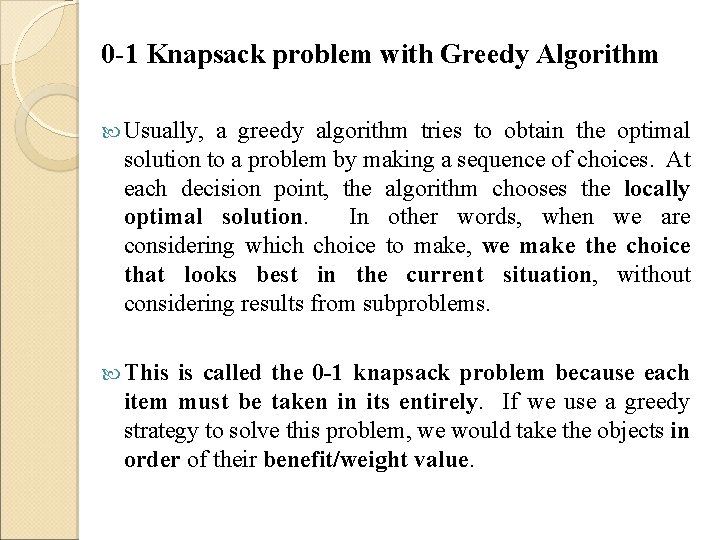 0-1 Knapsack problem with Greedy Algorithm

Usually, a greedy algorithm tries to obtain the optimal solution to a problem by making a sequence of choices. At each decision point, the algorithm chooses the locally optimal solution. In other words, when we are considering which choice to make, we make the choice that looks best in the current situation, without considering results from subproblems.

This is called the 0-1 knapsack problem because each item must be taken in its entirely. If we use a greedy strategy to solve this problem, we would take the objects in order of their benefit/weight value.